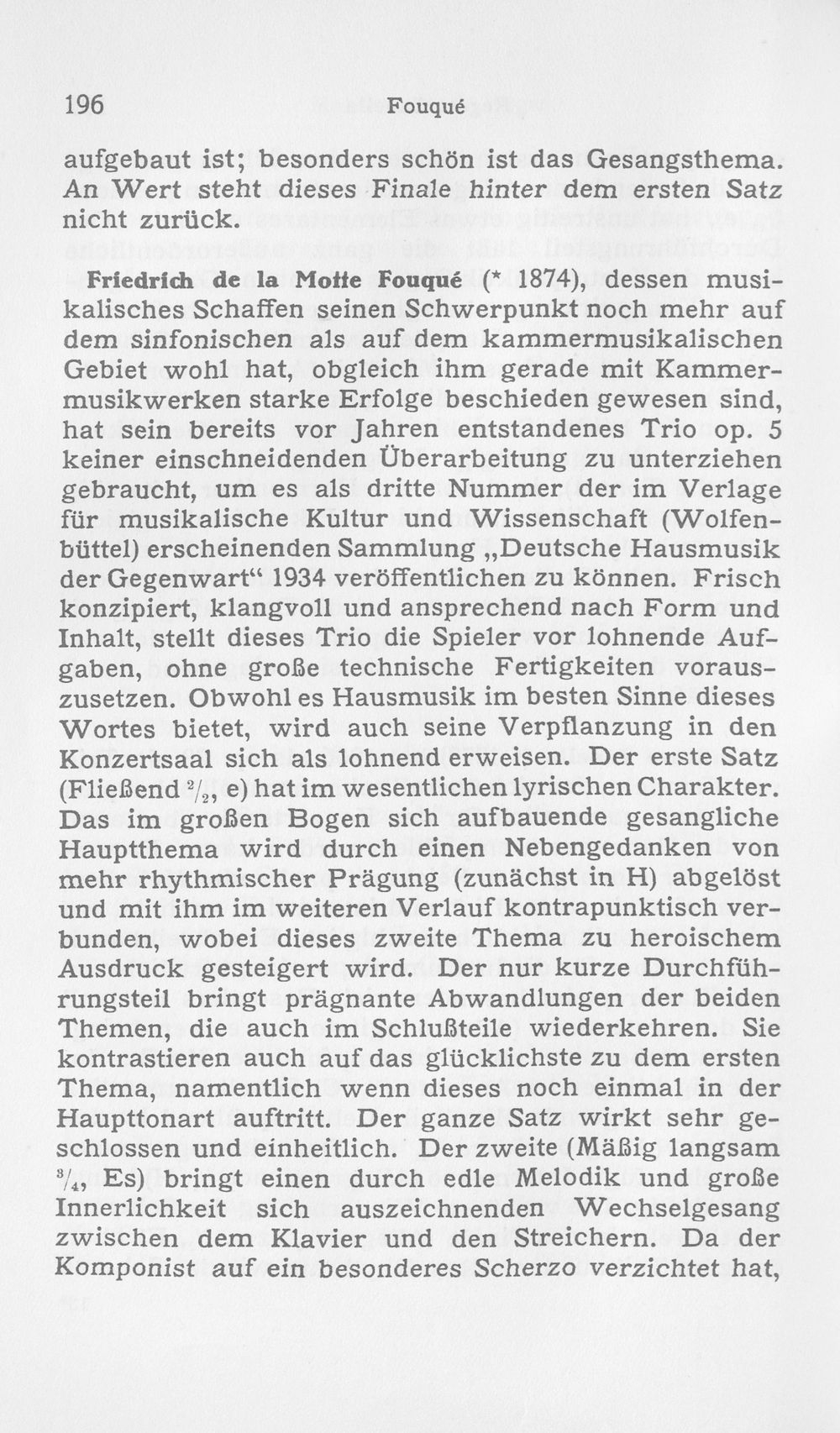 196 Fouqué

aufgebaut ist; besonders schön ist das Gesangsthema. An Wert steht dieses Finale hinter dem ersten Satz nicht zurück.

Friedrich de la Motte Fouqué (* 1874), dessen musikalisches Schaffen seinen Schwerpunkt noch mehr auf dem sinfonischen als auf dem kammermusikalischen Gebiet wohl hat, obgleich ihm gerade mit Kammermusikwerken starke Erfolge beschieden gewesen sind, hat sein bereits vor Jahren entstandenes Trio op. 5 keiner einschneidenden Überarbeitung zu unterziehen gebraucht, um es als dritte Nummer der im Verlage für musikalische Kultur und Wissenschaft (Wolfenbüttel) erscheinenden Sammlung „Deutsche Hausmusik der Gegenwart“ 1934 veröffentlichen zu können. Frisch konzipiert, klangvoll und ansprechend nach Form und Inhalt, stellt dieses Trio die Spieler vor lohnende Aufgaben, ohne große technische Fertigkeiten vorauszusetzen. Obwohl es Hausmusik im besten Sinne dieses Wortes bietet, wird auch seine Verpflanzung in den Konzertsaal sich als lohnend erweisen. Der erste Satz (Fließend $\frac{2}{2}$, e) hat im wesentlichen lyrischen Charakter. Das im großen Bogen sich aufbauende gesangliche Hauptthema wird durch einen Nebengedanken von mehr rhythmischer Prägung (zunächst in H) abgelöst und mit ihm im weiteren Verlauf kontrapunktisch verbunden, wobei dieses zweite Thema zu heroischem Ausdruck gesteigert wird. Der nur kurze Durchführungsteil bringt prägnante Abwandlungen der beiden Themen, die auch im Schlußteile wiederkehren. Sie kontrastieren auch auf das glücklichste zu dem ersten Thema, namentlich wenn dieses noch einmal in der Haupttonart auftritt. Der ganze Satz wirkt sehr geschlossen und einheitlich. Der zweite (Mäßig langsam $\frac{3}{4}$, Es) bringt einen durch edle Melodik und große Innerlichkeit sich auszeichnenden Wechselgesang zwischen dem Klavier und den Streichern. Da der Komponist auf ein besonderes Scherzo verzichtet hat,